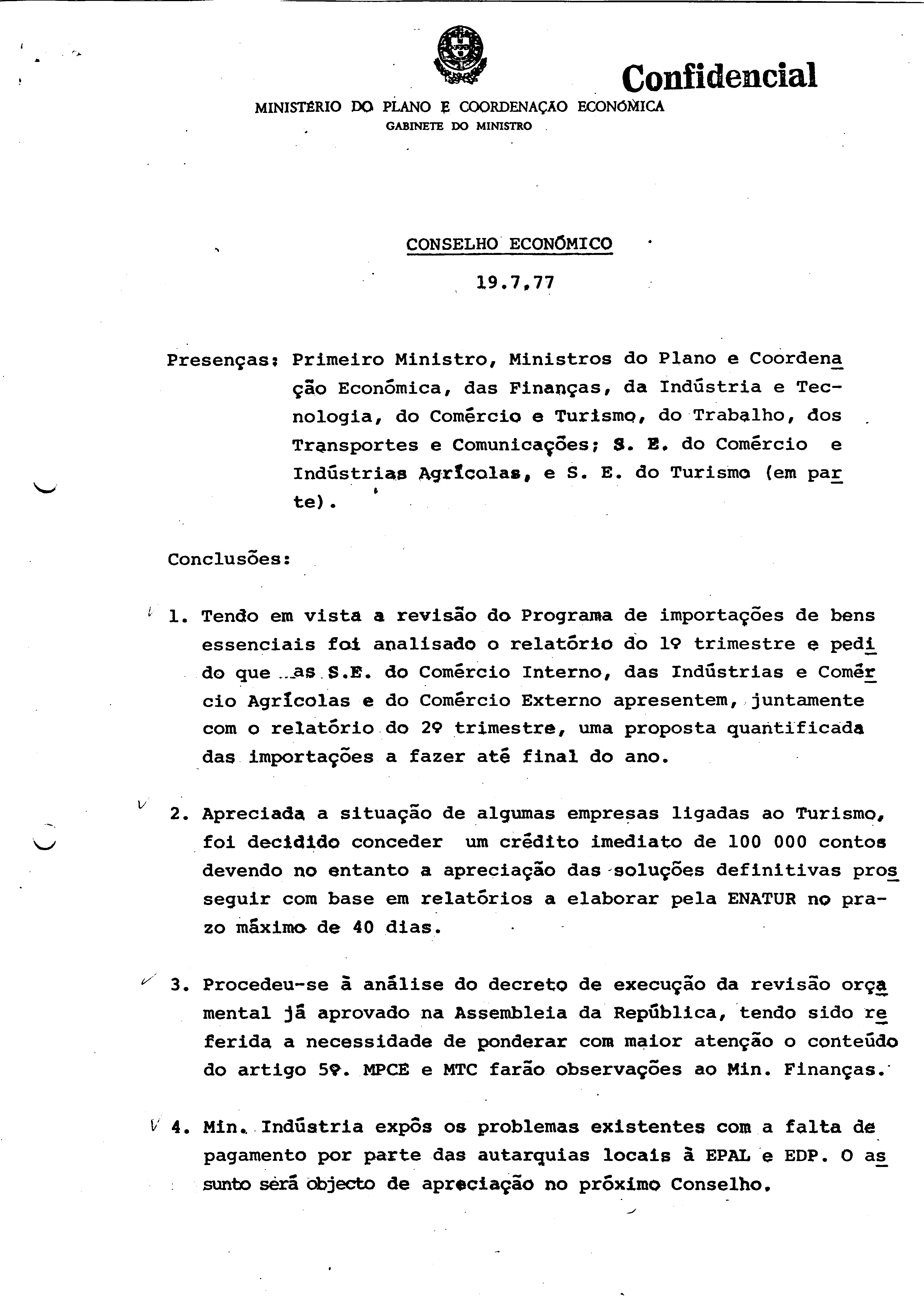 Confidencial

MINISTÉRIO DO PLANO E COORDENAÇÃO ECONÓMICA
GABINETE DO MINISTRO

CONSELHO ECONÓMICO

19.7.77

Presenças: Primeiro Ministro, Ministros do Plano e Coordenação Económica, das Finanças, da Indústria e Tecnologia, do Comércio e Turismo, do Trabalho, dos Transportes e Comunicações; S. E. do Comércio e Indústrias Agrícolas, e S. E. do Turismo (em parte).

Conclusões:

1. Tendo em vista a revisão do Programa de importações de bens essenciais foi analisado o relatório do 1º trimestre e pedido que as S.E. do Comércio Interno, das Indústrias e Comércio Agrícolas e do Comércio Externo apresentem, juntamente com o relatório do 2º trimestre, uma proposta quantificada das importações a fazer até final do ano.

2. Apreciada a situação de algumas empresas ligadas ao Turismo, foi decidido conceder um crédito imediato de 100 000 contos devendo no entanto a apreciação das soluções definitivas prosseguir com base em relatórios a elaborar pela ENATUR no prazo máximo de 40 dias.

3. Procedeu-se à análise do decreto de execução da revisão orçamental já aprovado na Assembleia da República, tendo sido referida a necessidade de ponderar com maior atenção o conteúdo do artigo 5º. MPCE e MTC farão observações ao Min. Finanças.

4. Min. Indústria expôs os problemas existentes com a falta de pagamento por parte das autarquias locais à EPAL e EDP. O assunto será objecto de apreciação no próximo Conselho.